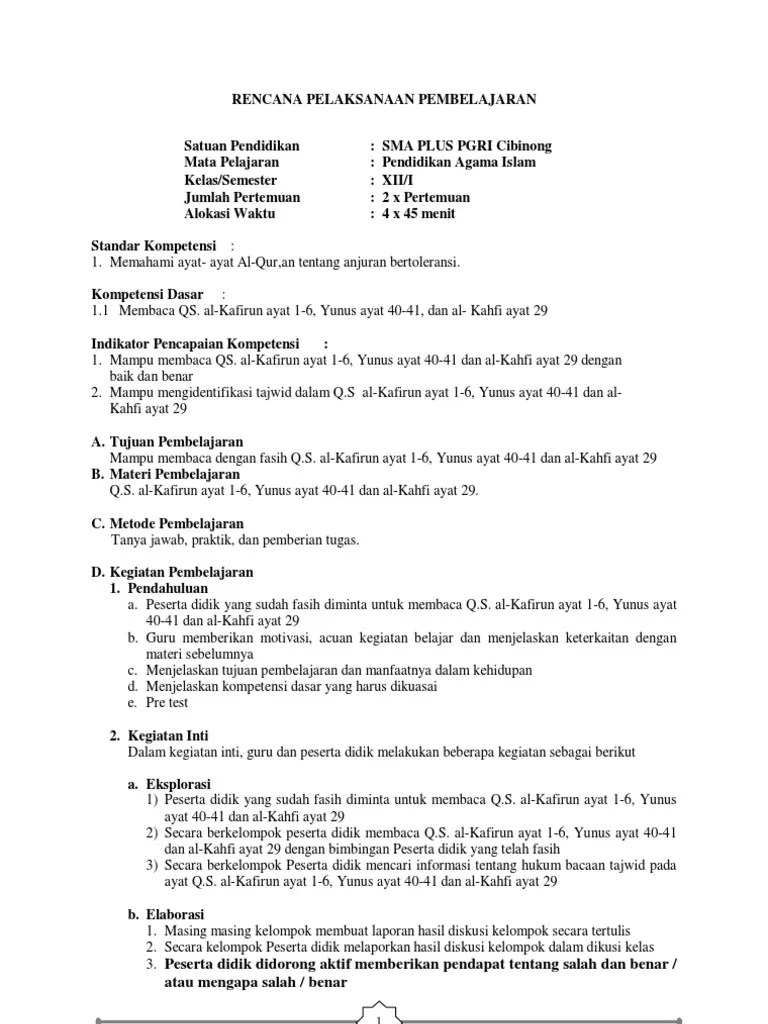 RENCANA PELAKSANAAN PEMBELAJARAN

Satuan Pendidikan : SMA PLUS PGRI Cibinong
Mata Pelajaran : Pendidikan Agama Islam
Kelas/Semester : XII/I
Jumlah Pertemuan : 2 x Pertemuan
Alokasi Waktu : 4 x 45 menit

Standar Kompetensi :
1. Memahami ayat- ayat Al-Qur,an tentang anjuran bertoleransi.

Kompetensi Dasar :
1.1 Membaca QS. al-Kafirun ayat 1-6, Yunus ayat 40-41, dan al- Kahfi ayat 29

Indikator Pencapaian Kompetensi :
1. Mampu membaca QS. al-Kafirun ayat 1-6, Yunus ayat 40-41 dan al-Kahfi ayat 29 dengan baik dan benar
2. Mampu mengidentifikasi tajwid dalam Q.S al-Kafirun ayat 1-6, Yunus ayat 40-41 dan al-Kahfi ayat 29

A. Tujuan Pembelajaran
Mampu membaca dengan fasih Q.S. al-Kafirun ayat 1-6, Yunus ayat 40-41 dan al-Kahfi ayat 29
B. Materi Pembelajaran
Q.S. al-Kafirun ayat 1-6, Yunus ayat 40-41 dan al-Kahfi ayat 29.

C. Metode Pembelajaran
Tanya jawab, praktik, dan pemberian tugas.

D. Kegiatan Pembelajaran
1. Pendahuluan
a. Peserta didik yang sudah fasih diminta untuk membaca Q.S. al-Kafirun ayat 1-6, Yunus ayat 40-41 dan al-Kahfi ayat 29
b. Guru memberikan motivasi, acuan kegiatan belajar dan menjelaskan keterkaitan dengan materi sebelumnya
c. Menjelaskan tujuan pembelajaran dan manfaatnya dalam kehidupan
d. Menjelaskan kompetensi dasar yang harus dikuasai
e. Pre test

2. Kegiatan Inti
Dalam kegiatan inti, guru dan peserta didik melakukan beberapa kegiatan sebagai berikut

a. Eksplorasi
1) Peserta didik yang sudah fasih diminta untuk membaca Q.S. al-Kafirun ayat 1-6, Yunus ayat 40-41 dan al-Kahfi ayat 29
2) Secara berkelompok peserta didik membaca Q.S. al-Kafirun ayat 1-6, Yunus ayat 40-41 dan al-Kahfi ayat 29 dengan bimbingan Peserta didik yang telah fasih
3) Secara berkelompok Peserta didik mencari informasi tentang hukum bacaan tajwid pada ayat Q.S. al-Kafirun ayat 1-6, Yunus ayat 40-41 dan al-Kahfi ayat 29

b. Elaborasi
1. Masing masing kelompok membuat laporan hasil diskusi kelompok secara tertulis
2. Secara kelompok Peserta didik melaporkan hasil diskusi kelompok dalam dikusi kelas
3. Peserta didik didorong aktif memberikan pendapat tentang salah dan benar / atau mengapa salah / benar

1